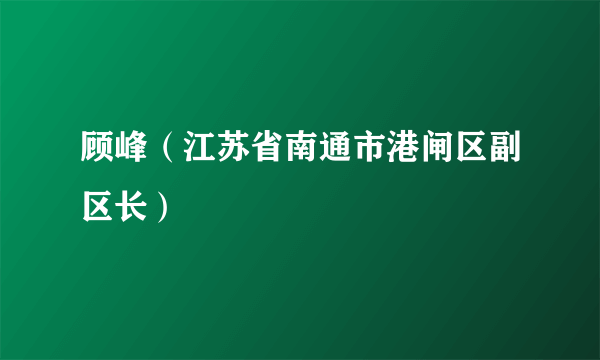 顾峰（江苏省南通市港闸区副区长）